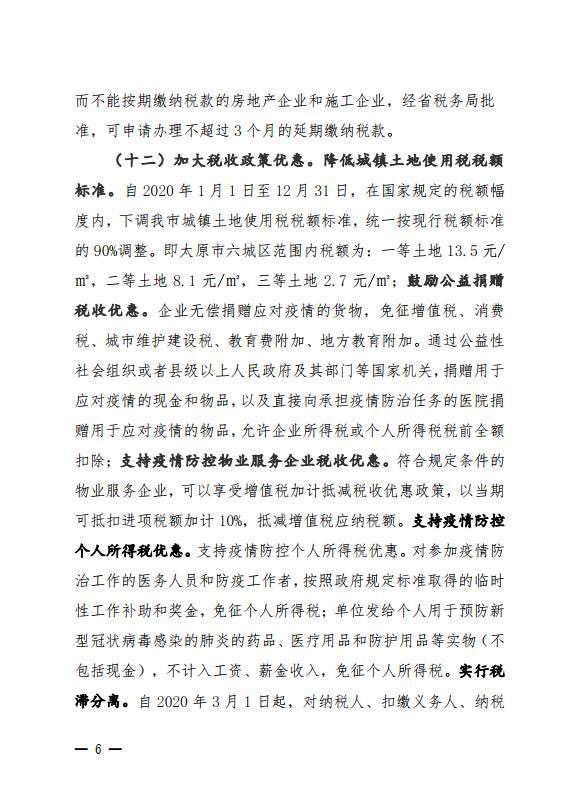 而不能按期缴纳税款的房地产企业和施工企业，经省税务局批准，可申请办理不超过3个月的延期缴纳税款。

（十二）加大税收政策优惠。降低城镇土地使用税税额标准。自2020年1月1日至12月31日，在国家规定的税额幅度内，下调我市城镇土地使用税税额标准，统一按现行税额标准的90%调整。即太原市六城区范围内税额为：一等土地13.5元/㎡，二等土地8.1元/㎡，三等土地2.7元/㎡；鼓励公益捐赠税收优惠。企业无偿捐赠应对疫情的货物，免征增值税、消费税、城市维护建设税、教育费附加、地方教育附加。通过公益性社会组织或者县级以上人民政府及其部门等国家机关，捐赠用于应对疫情的现金和物品，以及直接向承担疫情防治任务的医院捐赠用于应对疫情的物品，允许企业所得税或个人所得税税前全额扣除；支持疫情防控物业服务企业税收优惠。符合规定条件的物业服务企业，可以享受增值税加计抵减税收优惠政策，以当期可抵扣进项税额加计10%，抵减增值税应纳税额。支持疫情防控个人所得税优惠。支持疫情防控个人所得税优惠。对参加疫情防治工作的医务人员和防疫工作者，按照政府规定标准取得的临时性工作补助和奖金，免征个人所得税；单位发给个人用于预防新型冠状病毒感染的肺炎的药品、医疗用品和防护用品等实物（不包括现金），不计入工资、薪金收入，免征个人所得税。实行税滞分离。自2020年3月1日起，对纳税人、扣缴义务人、纳税

— 6 —